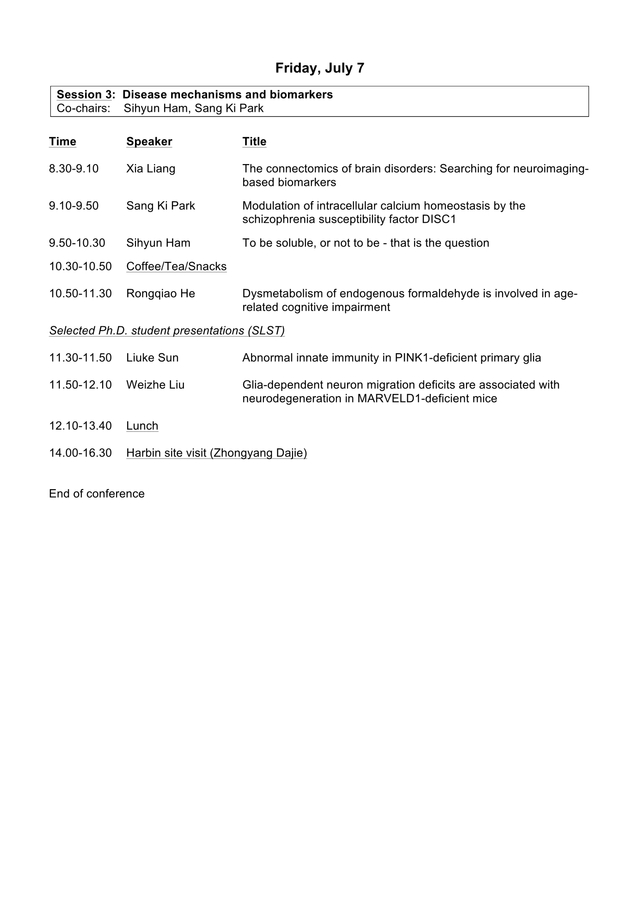 Friday, July 7

Session 3: Disease mechanisms and biomarkers
Co-chairs: Sihyun Ham, Sang Ki Park

| Time | Speaker | Title |
|---|---|---|
| 8.30-9.10 | Xia Liang | The connectomics of brain disorders: Searching for neuroimaging-based biomarkers |
| 9.10-9.50 | Sang Ki Park | Modulation of intracellular calcium homeostasis by the schizophrenia susceptibility factor DISC1 |
| 9.50-10.30 | Sihyun Ham | To be soluble, or not to be - that is the question |
| 10.30-10.50 | Coffee/Tea/Snacks | |
| 10.50-11.30 | Rongqiao He | Dysmetabolism of endogenous formaldehyde is involved in age-related cognitive impairment |

Selected Ph.D. student presentations (SLST)

| | | |
|---|---|---|
| 11.30-11.50 | Liuke Sun | Abnormal innate immunity in PINK1-deficient primary glia |
| 11.50-12.10 | Weizhe Liu | Glia-dependent neuron migration deficits are associated with neurodegeneration in MARVELD1-deficient mice |
| 12.10-13.40 | Lunch | |
| 14.00-16.30 | Harbin site visit (Zhongyang Dajie) | |

End of conference